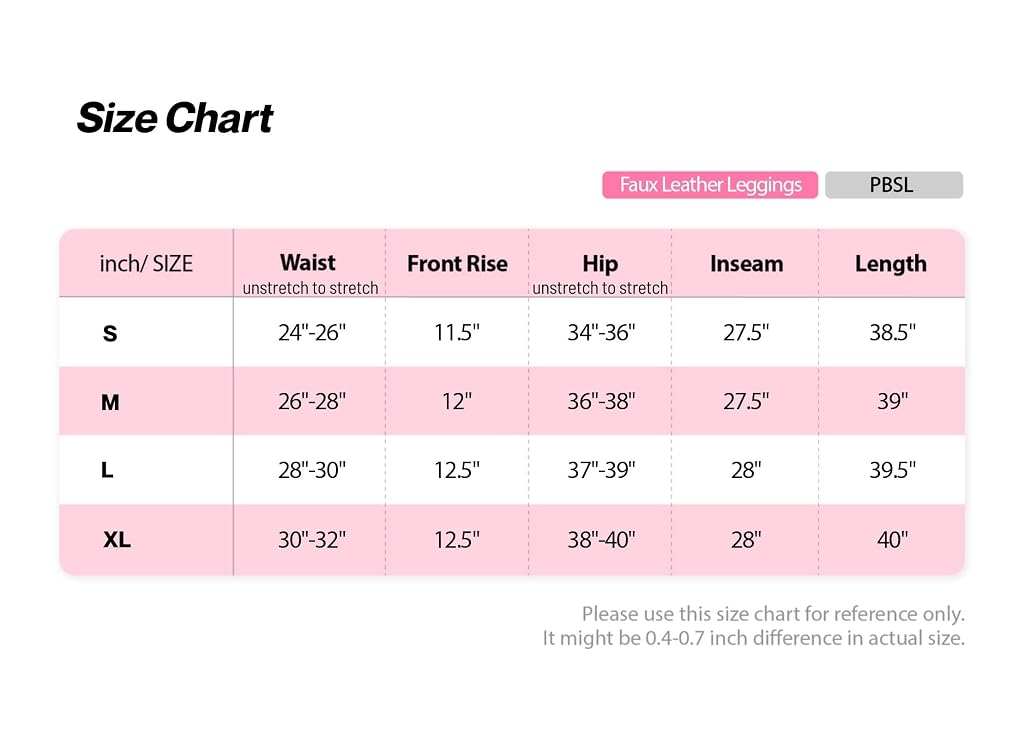 Size Chart

Faux Leather Leggings PBSL

| inch/ SIZE | Waist unstretch to stretch | Front Rise | Hip unstretch to stretch | Inseam | Length |
|---|---|---|---|---|---|
| S | 24"-26" | 11.5" | 34"-36" | 27.5" | 38.5" |
| M | 26"-28" | 12" | 36"-38" | 27.5" | 39" |
| L | 28"-30" | 12.5" | 37"-39" | 28" | 39.5" |
| XL | 30"-32" | 12.5" | 38"-40" | 28" | 40" |

Please use this size chart for reference only.
It might be 0.4-0.7 inch difference in actual size.